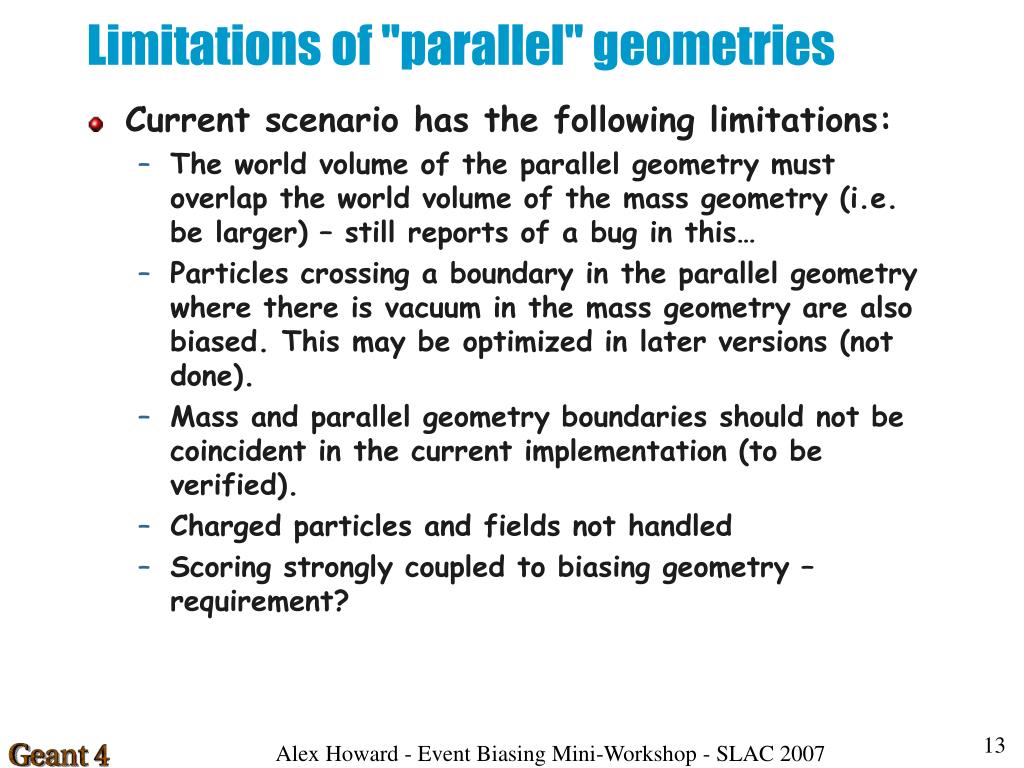 Limitations of "parallel" geometries

Current scenario has the following limitations:

– The world volume of the parallel geometry must overlap the world volume of the mass geometry (i.e. be larger) – still reports of a bug in this…

– Particles crossing a boundary in the parallel geometry where there is vacuum in the mass geometry are also biased. This may be optimized in later versions (not done).

– Mass and parallel geometry boundaries should not be coincident in the current implementation (to be verified).

– Charged particles and fields not handled

– Scoring strongly coupled to biasing geometry – requirement?

Geant 4

Alex Howard - Event Biasing Mini-Workshop - SLAC 2007

13